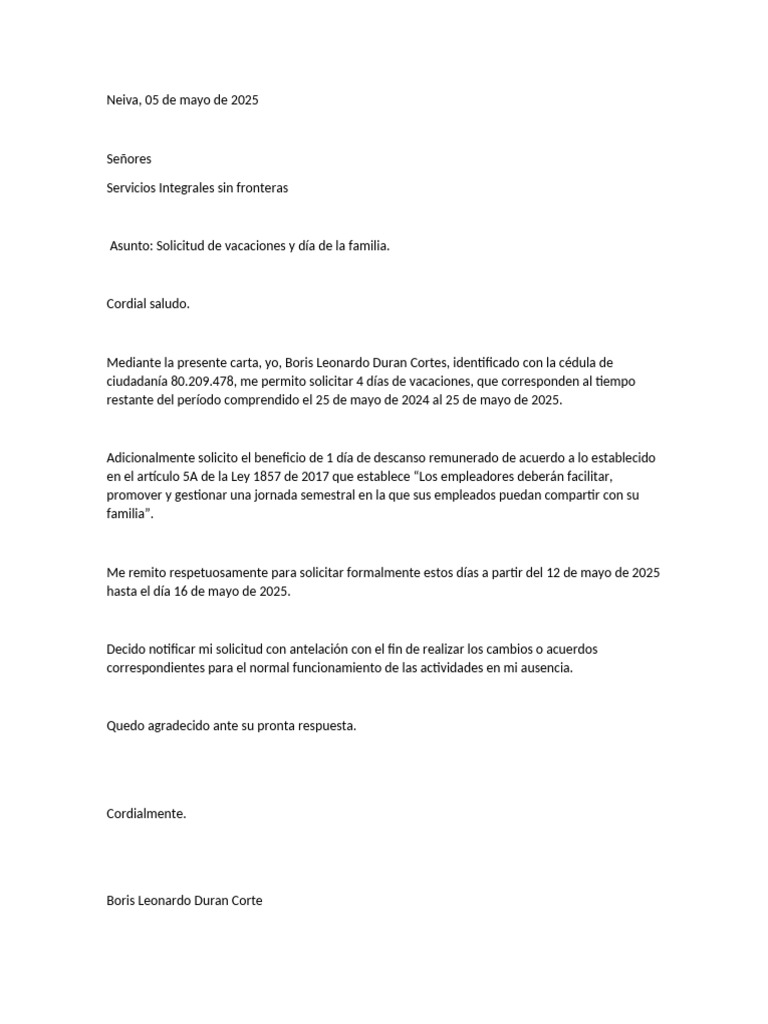 Neiva, 05 de mayo de 2025

Señores

Servicios Integrales sin fronteras

Asunto: Solicitud de vacaciones y día de la familia.

Cordial saludo.

Mediante la presente carta, yo, Boris Leonardo Duran Cortes, identificado con la cédula de ciudadanía 80.209.478, me permito solicitar 4 días de vacaciones, que corresponden al tiempo restante del período comprendido el 25 de mayo de 2024 al 25 de mayo de 2025.

Adicionalmente solicito el beneficio de 1 día de descanso remunerado de acuerdo a lo establecido en el artículo 5A de la Ley 1857 de 2017 que establece "Los empleadores deberán facilitar, promover y gestionar una jornada semestral en la que sus empleados puedan compartir con su familia".

Me remito respetuosamente para solicitar formalmente estos días a partir del 12 de mayo de 2025 hasta el día 16 de mayo de 2025.

Decido notificar mi solicitud con antelación con el fin de realizar los cambios o acuerdos correspondientes para el normal funcionamiento de las actividades en mi ausencia.

Quedo agradecido ante su pronta respuesta.

Cordialmente.

Boris Leonardo Duran Corte